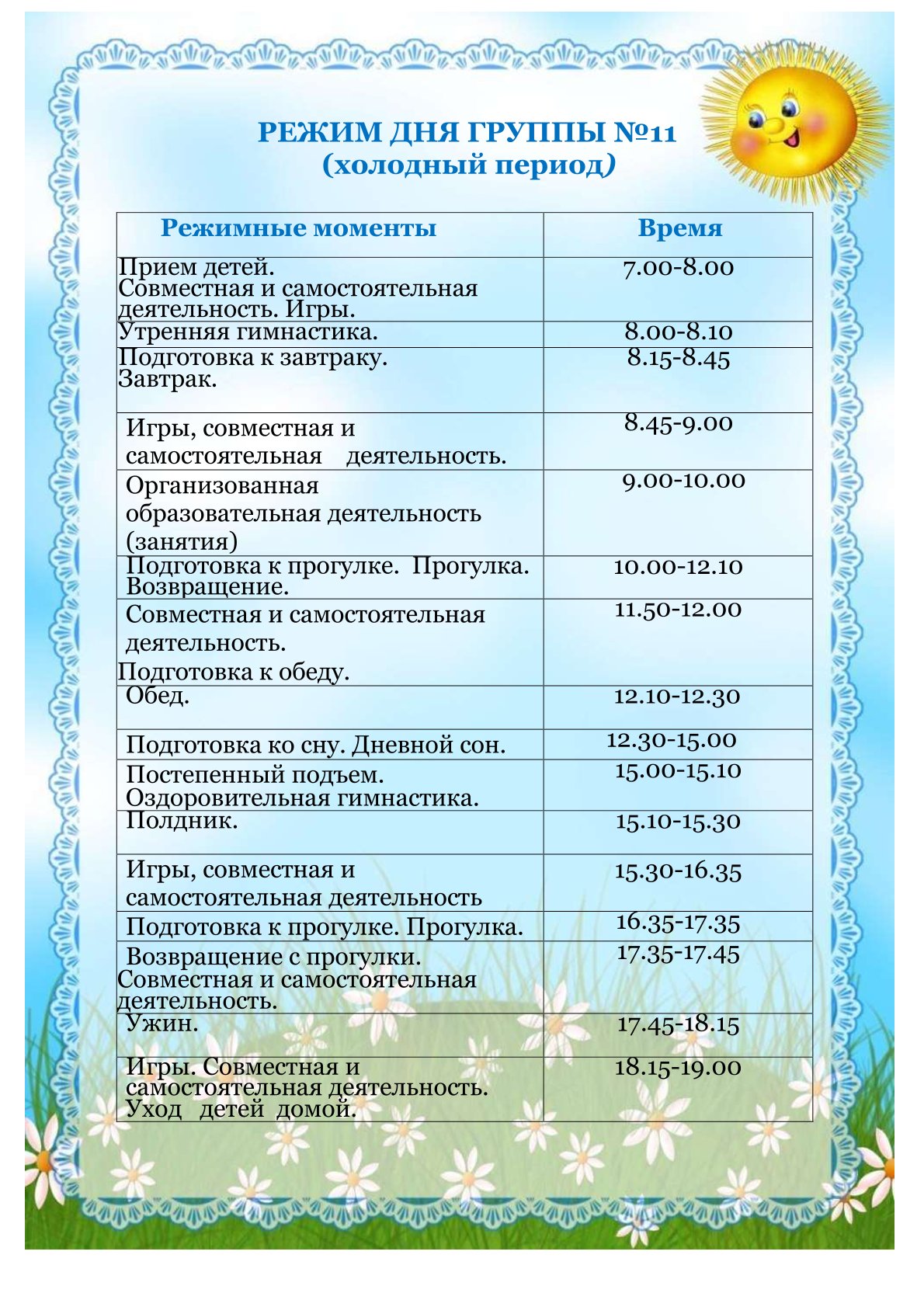 РЕЖИМ ДНЯ ГРУППЫ №11
(холодный период)

| Режимные моменты | Время |
|---|---|
| Прием детей. Совместная и самостоятельная деятельность. Игры. | 7.00-8.00 |
| Утренняя гимнастика. | 8.00-8.10 |
| Подготовка к завтраку. Завтрак. | 8.15-8.45 |
| Игры, совместная и самостоятельная деятельность. | 8.45-9.00 |
| Организованная образовательная деятельность (занятия) | 9.00-10.00 |
| Подготовка к прогулке. Прогулка. Возвращение. | 10.00-12.10 |
| Совместная и самостоятельная деятельность. Подготовка к обеду. | 11.50-12.00 |
| Обед. | 12.10-12.30 |
| Подготовка ко сну. Дневной сон. | 12.30-15.00 |
| Постепенный подъем. Оздоровительная гимнастика. | 15.00-15.10 |
| Полдник. | 15.10-15.30 |
| Игры, совместная и самостоятельная деятельность | 15.30-16.35 |
| Подготовка к прогулке. Прогулка. | 16.35-17.35 |
| Возвращение с прогулки. Совместная и самостоятельная деятельность. | 17.35-17.45 |
| Ужин. | 17.45-18.15 |
| Игры. Совместная и самостоятельная деятельность. Уход детей домой. | 18.15-19.00 |